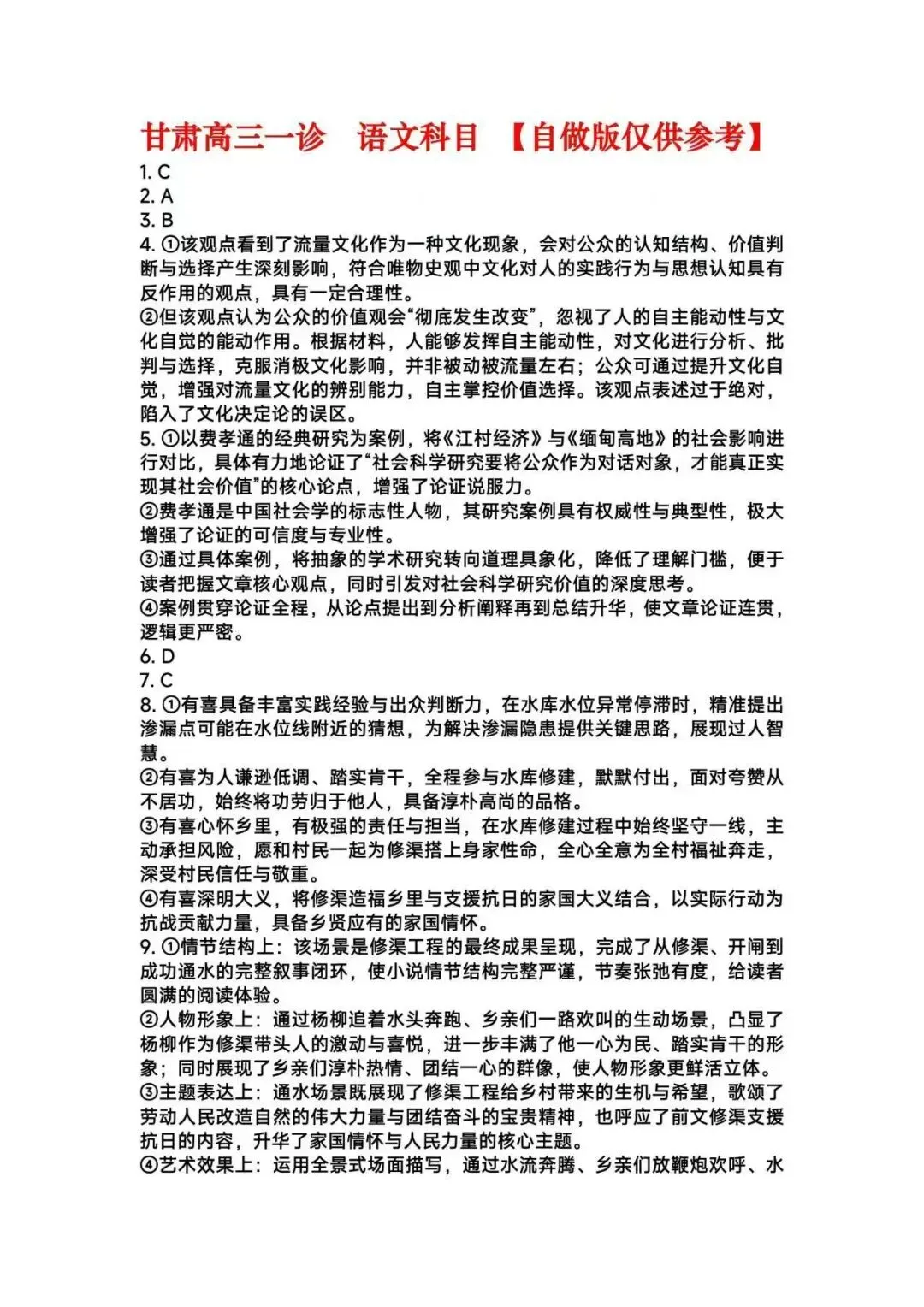 甘肃高三一诊　语文科目　【自做版仅供参考】

1. C
2. A
3. B
4. ①该观点看到了流量文化作为一种文化现象，会对公众的认知结构、价值判断与选择产生深刻影响，符合唯物史观中文化对人的实践行为与思想认知具有反作用的观点，具有一定合理性。
②但该观点认为公众的价值观会“彻底发生改变”，忽视了人的自主能动性与文化自觉的能动作用。根据材料，人能够发挥自主能动性，对文化进行分析、批判与选择，克服消极文化影响，并非被动被流量左右；公众可通过提升文化自觉，增强对流量文化的辨别能力，自主掌控价值选择。该观点表述过于绝对，陷入了文化决定论的误区。
5. ①以费孝通的经典研究为案例，将《江村经济》与《缅甸高地》的社会影响进行对比，具体有力地论证了“社会科学研究要将公众作为对话对象，才能真正实现其社会价值”的核心论点，增强了论证说服力。
②费孝通是中国社会学的标志性人物，其研究案例具有权威性与典型性，极大增强了论证的可信度与专业性。
③通过具体案例，将抽象的学术研究转向道理具象化，降低了理解门槛，便于读者把握文章核心观点，同时引发对社会科学研究价值的深度思考。
④案例贯穿论证全程，从论点提出到分析阐释再到总结升华，使文章论证连贯，逻辑更严密。
6. D
7. C
8. ①有喜具备丰富实践经验与出众判断力，在水库水位异常停滞时，精准提出渗漏点可能在水位线附近的猜想，为解决渗漏隐患提供关键思路，展现过人智慧。
②有喜为人谦逊低调、踏实肯干，全程参与水库修建，默默付出，面对夸赞从不居功，始终将功劳归于他人，具备淳朴高尚的品格。
③有喜心怀乡里，有极强的责任与担当，在水库修建过程中始终坚守一线，主动承担风险，愿和村民一起为修渠搭上身家性命，全心全意为全村福祉奔走，深受村民信任与敬重。
④有喜深明大义，将修渠造福乡里与支援抗日的家国大义结合，以实际行动为抗战贡献力量，具备乡贤应有的家国情怀。
9. ①情节结构上：该场景是修渠工程的最终成果呈现，完成了从修渠、开闸到成功通水的完整叙事闭环，使小说情节结构完整严谨，节奏张弛有度，给读者圆满的阅读体验。
②人物形象上：通过杨柳追着水头奔跑、乡亲们一路欢叫的生动场景，凸显了杨柳作为修渠带头人的激动与喜悦，进一步丰满了他一心为民、踏实肯干的形象；同时展现了乡亲们淳朴热情、团结一心的群像，使人物形象更鲜活立体。
③主题表达上：通水场景既展现了修渠工程给乡村带来的生机与希望，歌颂了劳动人民改造自然的伟大力量与团结奋斗的宝贵精神，也呼应了前文修渠支援抗日的内容，升华了家国情怀与人民力量的核心主题。
④艺术效果上：运用全景式场面描写，通过水流奔腾、乡亲们放鞭炮欢呼、水